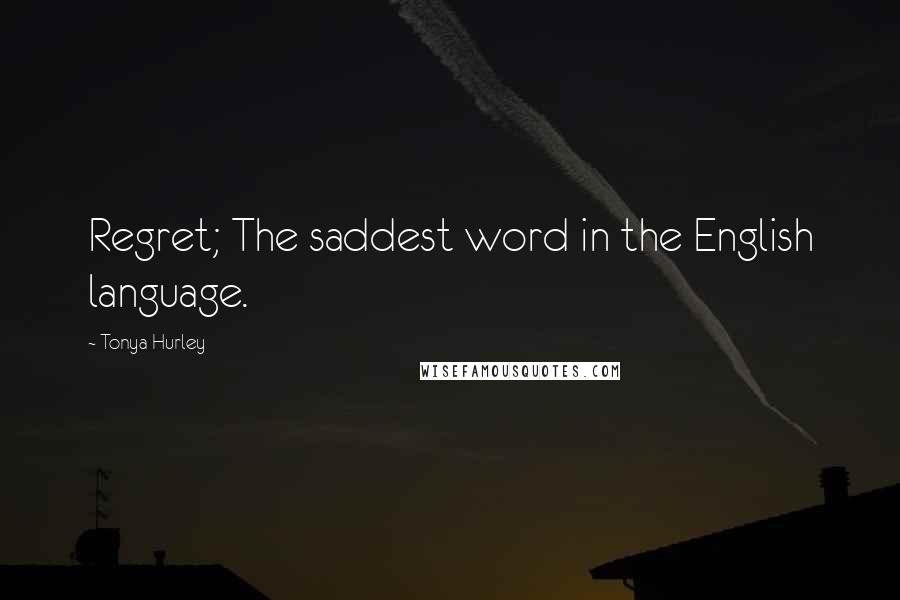 Regret; The saddest word in the English language.

~ Tonya Hurley

WISEFAMOUSQUOTES.COM